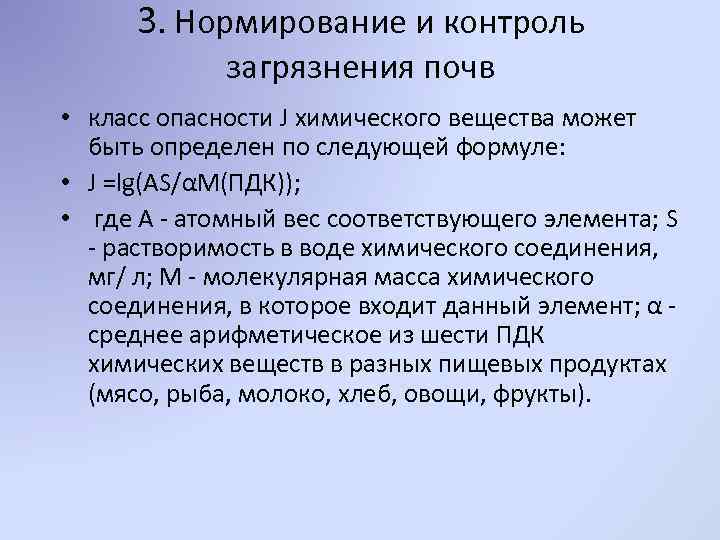 3. Нормирование и контроль загрязнения почв

• класс опасности J химического вещества может быть определен по следующей формуле:

• J =lg(AS/αM(ПДК));

• где А - атомный вес соответствующего элемента; S - растворимость в воде химического соединения, мг/ л; М - молекулярная масса химического соединения, в которое входит данный элемент; α - среднее арифметическое из шести ПДК химических веществ в разных пищевых продуктах (мясо, рыба, молоко, хлеб, овощи, фрукты).